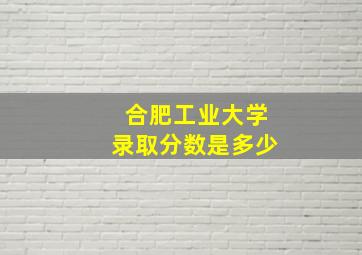 合肥工业大学
录取分数是多少